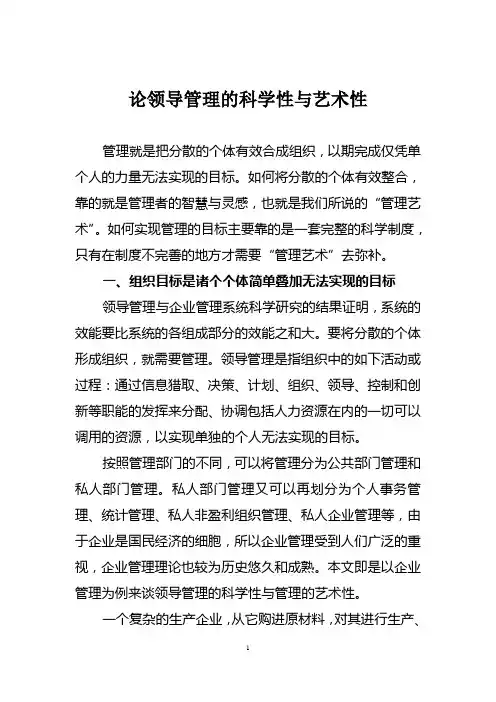 论领导管理的科学性与艺术性

管理就是把分散的个体有效合成组织，以期完成仅凭单个人的力量无法实现的目标。如何将分散的个体有效整合，靠的就是管理者的智慧与灵感，也就是我们所说的“管理艺术”。如何实现管理的目标主要靠的是一套完整的科学制度，只有在制度不完善的地方才需要“管理艺术”去弥补。

一、组织目标是诸个个体简单叠加无法实现的目标

领导管理与企业管理系统科学研究的结果证明，系统的效能要比系统的各组成部分的效能之和大。要将分散的个体形成组织，就需要管理。领导管理是指组织中的如下活动或过程：通过信息猎取、决策、计划、组织、领导、控制和创新等职能的发挥来分配、协调包括人力资源在内的一切可以调用的资源，以实现单独的个人无法实现的目标。

按照管理部门的不同，可以将管理分为公共部门管理和私人部门管理。私人部门管理又可以再划分为个人事务管理、统计管理、私人非盈利组织管理、私人企业管理等，由于企业是国民经济的细胞，所以企业管理受到人们广泛的重视，企业管理理论也较为历史悠久和成熟。本文即是以企业管理为例来谈领导管理的科学性与管理的艺术性。

一个复杂的生产企业，从它购进原材料，对其进行生产、

1